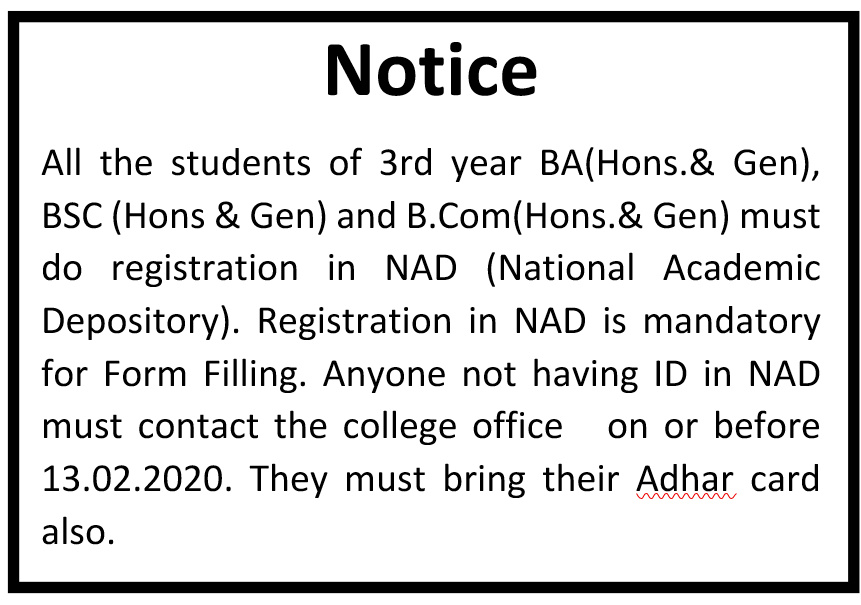 Notice

All the students of 3rd year BA(Hons.& Gen), BSC (Hons & Gen) and B.Com(Hons.& Gen) must do registration in NAD (National Academic Depository). Registration in NAD is mandatory for Form Filling. Anyone not having ID in NAD must contact the college office on or before 13.02.2020. They must bring their Adhar card also.